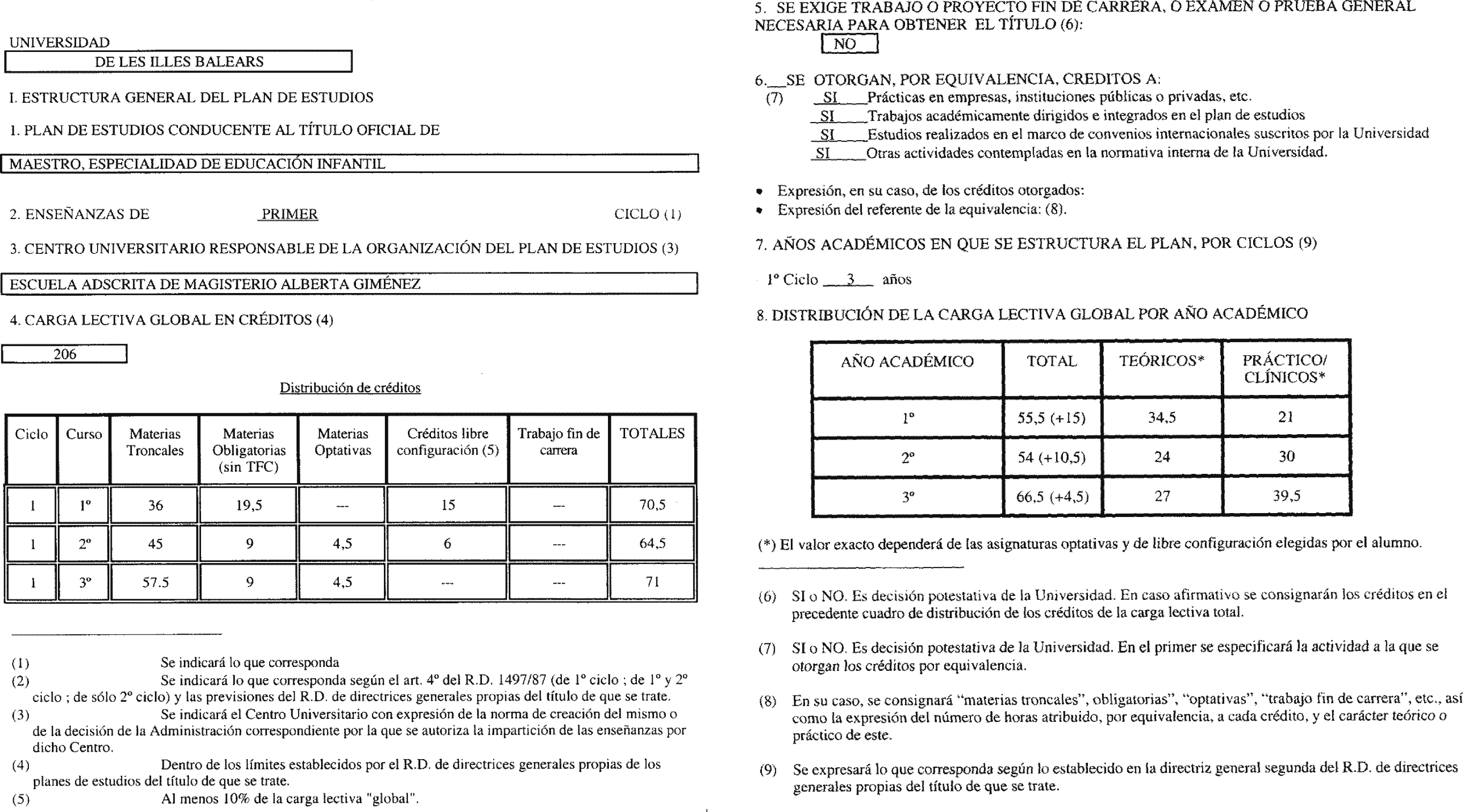 UNIVERSIDAD

DE LES ILLES BALEARS

I. ESTRUCTURA GENERAL DEL PLAN DE ESTUDIOS

1. PLAN DE ESTUDIOS CONDUCENTE AL TÍTULO OFICIAL DE

MAESTRO, ESPECIALIDAD DE EDUCACIÓN INFANTIL

2. ENSEÑANZAS DE PRIMER CICLO (1)

3. CENTRO UNIVERSITARIO RESPONSABLE DE LA ORGANIZACIÓN DEL PLAN DE ESTUDIOS (3)

ESCUELA ADSCRITA DE MAGISTERIO ALBERTA GIMÉNEZ

4. CARGA LECTIVA GLOBAL EN CRÉDITOS (4)

206

Distribución de créditos

| Ciclo | Curso | Materias Troncales | Materias Obligatorias (sin TFC) | Materias Optativas | Créditos libre configuración (5) | Trabajo fin de carrera | TOTALES |
|---|---|---|---|---|---|---|---|
| 1 | 1º | 36 | 19,5 | --- | 15 | --- | 70,5 |
| 1 | 2º | 45 | 9 | 4,5 | 6 | --- | 64,5 |
| 1 | 3º | 57.5 | 9 | 4,5 | --- | --- | 71 |

(1) Se indicará lo que corresponda
(2) Se indicará lo que corresponda según el art. 4º del R.D. 1497/87 (de 1º ciclo ; de 1º y 2º ciclo ; de sólo 2º ciclo) y las previsiones del R.D. de directrices generales propias del título de que se trate.
(3) Se indicará el Centro Universitario con expresión de la norma de creación del mismo o de la decisión de la Administración correspondiente por la que se autoriza la impartición de las enseñanzas por dicho Centro.
(4) Dentro de los límites establecidos por el R.D. de directrices generales propias de los planes de estudios del título de que se trate.
(5) Al menos 10% de la carga lectiva "global".

5. SE EXIGE TRABAJO O PROYECTO FIN DE CARRERA, O EXAMEN O PRUEBA GENERAL NECESARIA PARA OBTENER EL TÍTULO (6):
NO

6. SE OTORGAN, POR EQUIVALENCIA, CREDITOS A:
(7) SI Prácticas en empresas, instituciones públicas o privadas, etc.
SI Trabajos académicamente dirigidos e integrados en el plan de estudios
SI Estudios realizados en el marco de convenios internacionales suscritos por la Universidad
SI Otras actividades contempladas en la normativa interna de la Universidad.

• Expresión, en su caso, de los créditos otorgados:
• Expresión del referente de la equivalencia: (8).

7. AÑOS ACADÉMICOS EN QUE SE ESTRUCTURA EL PLAN, POR CICLOS (9)

1º Ciclo 3 años

8. DISTRIBUCIÓN DE LA CARGA LECTIVA GLOBAL POR AÑO ACADÉMICO

| AÑO ACADÉMICO | TOTAL | TEÓRICOS* | PRÁCTICO/ CLÍNICOS* |
|---|---|---|---|
| 1º | 55,5 (+15) | 34,5 | 21 |
| 2º | 54 (+10,5) | 24 | 30 |
| 3º | 66,5 (+4,5) | 27 | 39,5 |

(*) El valor exacto dependerá de las asignaturas optativas y de libre configuración elegidas por el alumno.

(6) SI o NO. Es decisión potestativa de la Universidad. En caso afirmativo se consignarán los créditos en el precedente cuadro de distribución de los créditos de la carga lectiva total.

(7) SI o NO. Es decisión potestativa de la Universidad. En el primer se especificará la actividad a la que se otorgan los créditos por equivalencia.

(8) En su caso, se consignará "materias troncales", obligatorias", "optativas", "trabajo fin de carrera", etc., así como la expresión del número de horas atribuido, por equivalencia, a cada crédito, y el carácter teórico o práctico de este.

(9) Se expresará lo que corresponda según lo establecido en la directriz general segunda del R.D. de directrices generales propias del título de que se trate.